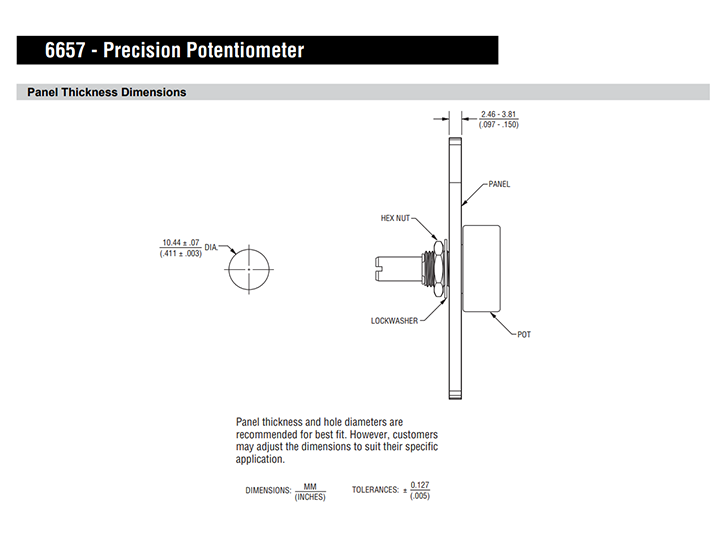 6657 - Precision Potentiometer

Panel Thickness Dimensions

$\frac{2.46 - 3.81}{(.097 - .150)}$

PANEL

HEX NUT

$\frac{10.44 \pm .07}{(.411 \pm .003)}$ DIA.

LOCKWASHER

POT

Panel thickness and hole diameters are recommended for best fit. However, customers may adjust the dimensions to suit their specific application.

DIMENSIONS: $\frac{MM}{(INCHES)}$ TOLERANCES: $\pm \frac{0.127}{(.005)}$